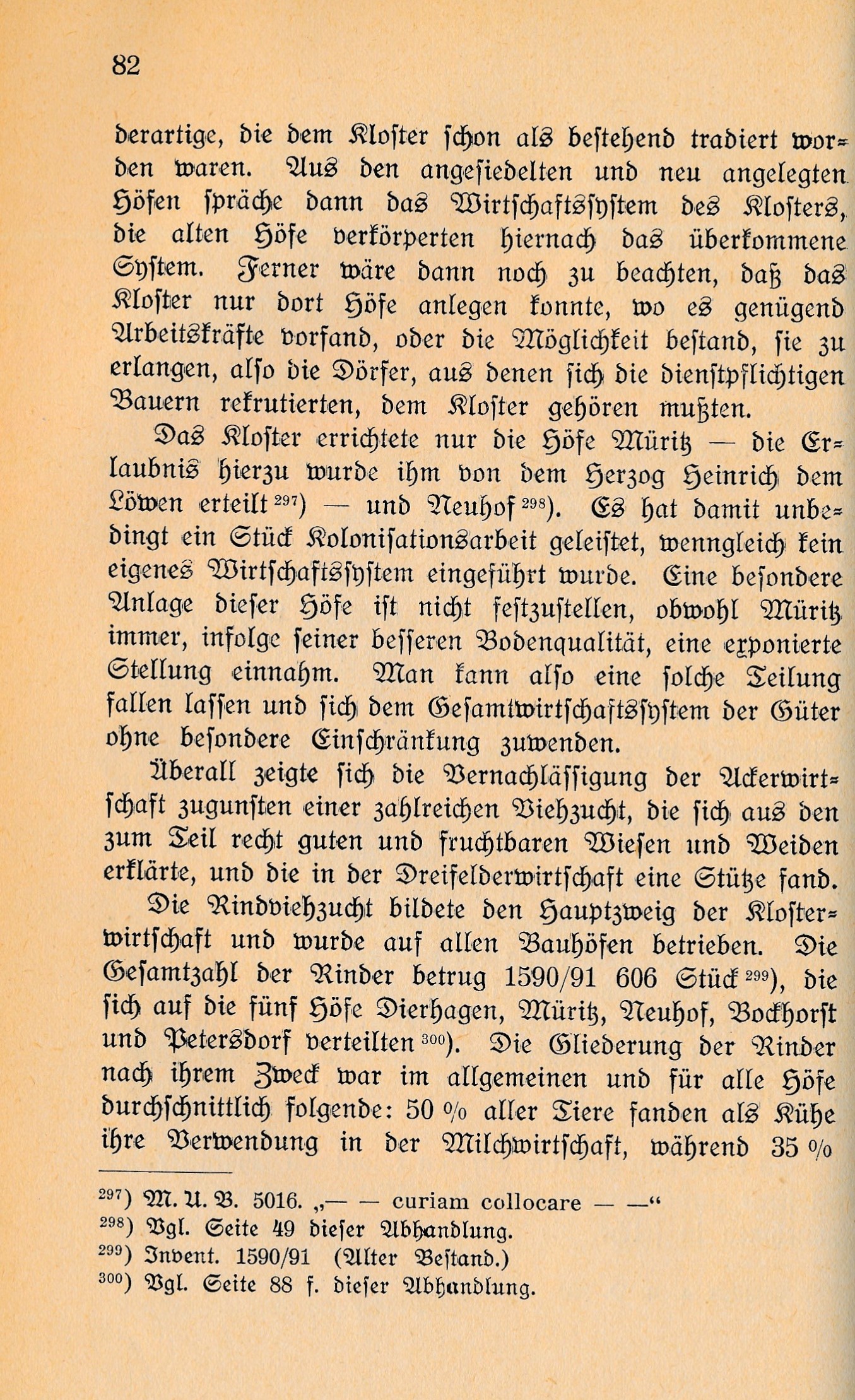 82

derartige, die dem Kloster schon als bestehend tradiert worden waren. Aus den angesiedelten und neu angelegten Höfen spräche dann das Wirtschaftssystem des Klosters, die alten Höfe verkörperten hiernach das überkommene System. Ferner wäre dann noch zu beachten, daß das Kloster nur dort Höfe anlegen konnte, wo es genügend Arbeitskräfte vorfand, oder die Möglichkeit bestand, sie zu erlangen, also die Dörfer, aus denen sich die dienstpflichtigen Bauern rekrutierten, dem Kloster gehören mußten.

Das Kloster errichtete nur die Höfe Müritz — die Erlaubnis hierzu wurde ihm von dem Herzog Heinrich dem Löwen erteilt $^{297}$) — und Neuhof $^{298}$). Es hat damit unbedingt ein Stück Kolonisationsarbeit geleistet, wenngleich kein eigenes Wirtschaftssystem eingeführt wurde. Eine besondere Anlage dieser Höfe ist nicht festzustellen, obwohl Müritz immer, infolge seiner besseren Bodenqualität, eine exponierte Stellung einnahm. Man kann also eine solche Teilung fallen lassen und sich dem Gesamtwirtschaftssystem der Güter ohne besondere Einschränkung zuwenden.

Überall zeigte sich die Vernachlässigung der Ackerwirtschaft zugunsten einer zahlreichen Viehzucht, die sich aus den zum Teil recht guten und fruchtbaren Wiesen und Weiden erklärte, und die in der Dreifelderwirtschaft eine Stütze fand.

Die Rindviehzucht bildete den Hauptzweig der Klosterwirtschaft und wurde auf allen Bauhöfen betrieben. Die Gesamtzahl der Rinder betrug 1590/91 606 Stück $^{299}$), die sich auf die fünf Höfe Dierhagen, Müritz, Neuhof, Bockhorst und Petersdorf verteilten $^{300}$). Die Gliederung der Rinder nach ihrem Zweck war im allgemeinen und für alle Höfe durchschnittlich folgende: 50 % aller Tiere fanden als Kühe ihre Verwendung in der Milchwirtschaft, während 35 %

$^{297}$) M. U. B. 5016. „— — curiam collocare — —“
$^{298}$) Vgl. Seite 49 dieser Abhandlung.
$^{299}$) Invent. 1590/91 (Alter Bestand.)
$^{300}$) Vgl. Seite 88 f. dieser Abhandlung.